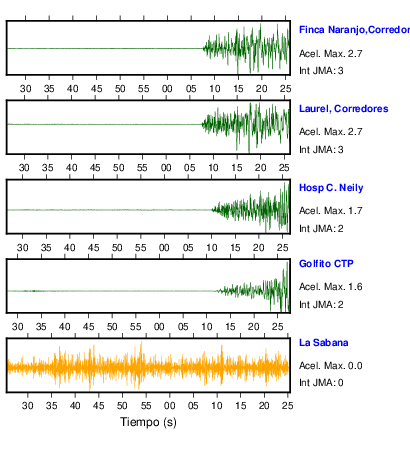 Finca Naranjo,Corredor
Acel. Max. 2.7
Int JMA: 3

30 35 40 45 50 55 00 05 10 15 20 25

Laurel, Corredores
Acel. Max. 2.7
Int JMA: 3

30 35 40 45 50 55 00 05 10 15 20 25

Hosp C. Neily
Acel. Max. 1.7
Int JMA: 2

30 35 40 45 50 55 00 05 10 15 20 25

Golfito CTP
Acel. Max. 1.6
Int JMA: 2

30 35 40 45 50 55 00 05 10 15 20 25

La Sabana
Acel. Max. 0.0
Int JMA: 0

30 35 40 45 50 55 00 05 10 15 20 25
Tiempo (s)